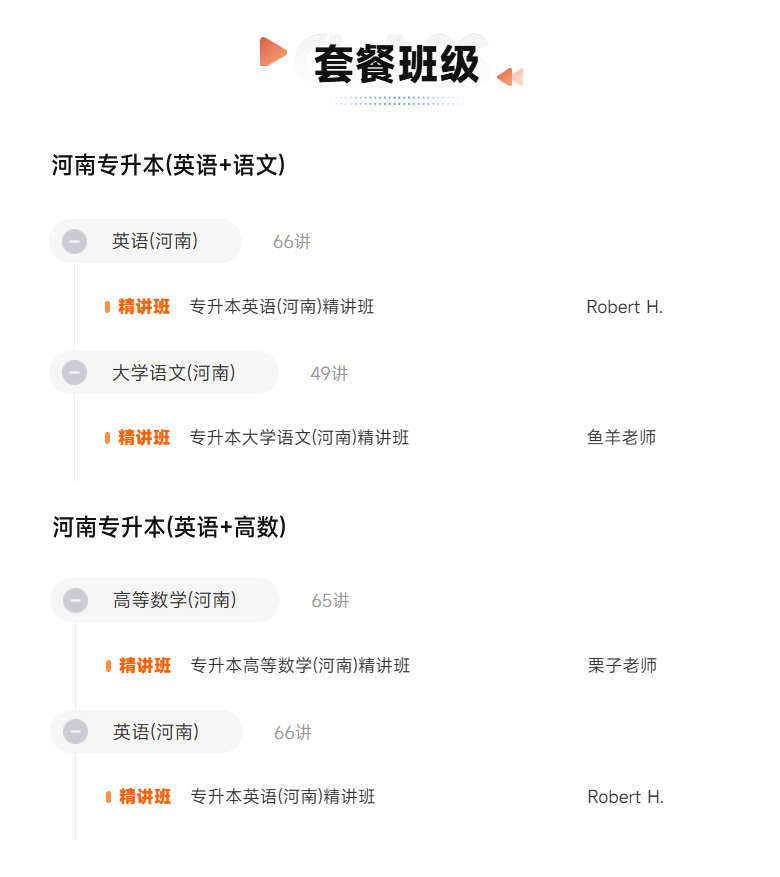 套餐班级

河南专升本(英语+语文)

英语(河南) 66讲

精讲班 专升本英语(河南)精讲班 Robert H.

大学语文(河南) 49讲

精讲班 专升本大学语文(河南)精讲班 鱼羊老师

河南专升本(英语+高数)

高等数学(河南) 65讲

精讲班 专升本高等数学(河南)精讲班 栗子老师

英语(河南) 66讲

精讲班 专升本英语(河南)精讲班 Robert H.